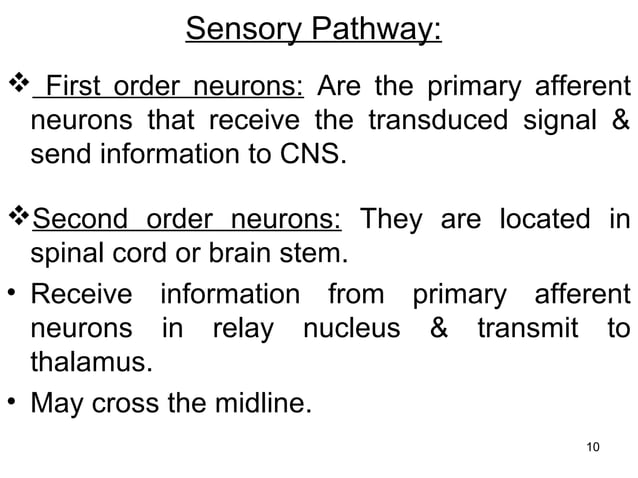 Sensory Pathway:

❖ First order neurons: Are the primary afferent neurons that receive the transduced signal & send information to CNS.

❖ Second order neurons: They are located in spinal cord or brain stem.

• Receive information from primary afferent neurons in relay nucleus & transmit to thalamus.

• May cross the midline.

10